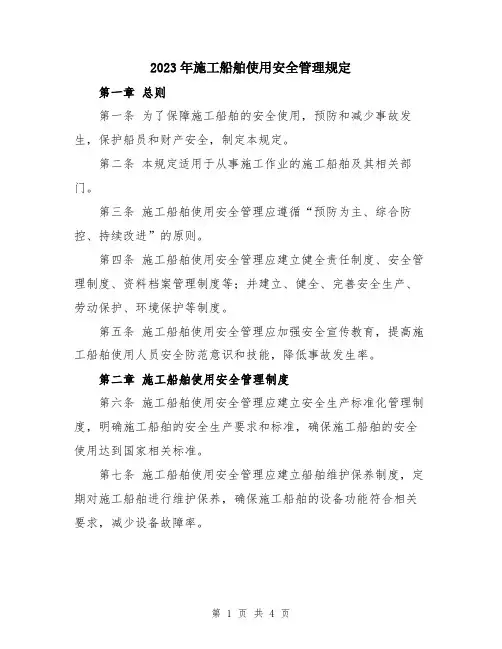 2023年施工船舶使用安全管理规定

第一章 总则

第一条 为了保障施工船舶的安全使用，预防和减少事故发生，保护船员和财产安全，制定本规定。

第二条 本规定适用于从事施工作业的施工船舶及其相关部门。

第三条 施工船舶使用安全管理应遵循“预防为主、综合防控、持续改进”的原则。

第四条 施工船舶使用安全管理应建立健全责任制度、安全管理制度、资料档案管理制度等；并建立、健全、完善安全生产、劳动保护、环境保护等制度。

第五条 施工船舶使用安全管理应加强安全宣传教育，提高施工船舶使用人员安全防范意识和技能，降低事故发生率。

第二章 施工船舶使用安全管理制度

第六条 施工船舶使用安全管理应建立安全生产标准化管理制度，明确施工船舶的安全生产要求和标准，确保施工船舶的安全使用达到国家相关标准。

第七条 施工船舶使用安全管理应建立船舶维护保养制度，定期对施工船舶进行维护保养，确保施工船舶的设备功能符合相关要求，减少设备故障率。

第 1 页 共 4 页